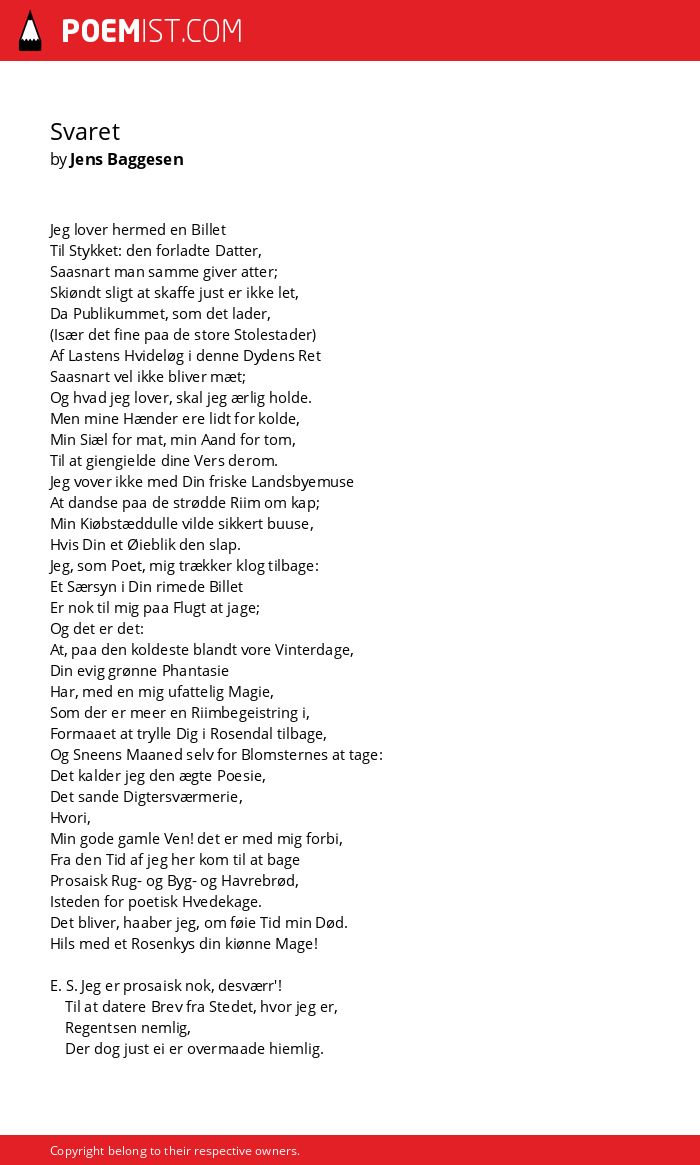 POEMIST.COM

Svaret
by Jens Baggesen

Jeg lover hermed en Billet
Til Stykket: den forladte Datter,
Saasnart man samme giver atter;
Skiøndt sligt at skaffe just er ikke let,
Da Publikummet, som det lader,
(Især det fine paa de store Stolestader)
Af Lastens Hvideløg i denne Dydens Ret
Saasnart vel ikke bliver mæt;
Og hvad jeg lover, skal jeg ærlig holde.
Men mine Hænder ere lidt for kolde,
Min Siæl for mat, min Aand for tom,
Til at giengielde dine Vers derom.
Jeg vover ikke med Din friske Landsbyemuse
At dandse paa de strødde Riim om kap;
Min Kiøbstæddulle vilde sikkert buuse,
Hvis Din et Øieblik den slap.
Jeg, som Poet, mig trækker klog tilbage:
Et Særsyn i Din rimede Billet
Er nok til mig paa Flugt at jage;
Og det er det:
At, paa den koldeste blandt vore Vinterdage,
Din evig grønne Phantasie
Har, med en mig ufattelig Magie,
Som der er meer en Riimbegeistring i,
Formaaet at trylle Dig i Rosendal tilbage,
Og Sneens Maaned selv for Blomsternes at tage:
Det kalder jeg den ægte Poesie,
Det sande Digtersværmerie,
Hvori,
Min gode gamle Ven! det er med mig forbi,
Fra den Tid af jeg her kom til at bage
Prosaisk Rug- og Byg- og Havrebrød,
Isteden for poetisk Hvedekage.
Det bliver, haaber jeg, om føie Tid min Død.
Hils med et Rosenkys din kiønne Mage!

E. S. Jeg er prosaisk nok, desværr'!
Til at datere Brev fra Stedet, hvor jeg er,
Regentsen nemlig,
Der dog just ei er overmaade hiemlig.

Copyright belong to their respective owners.